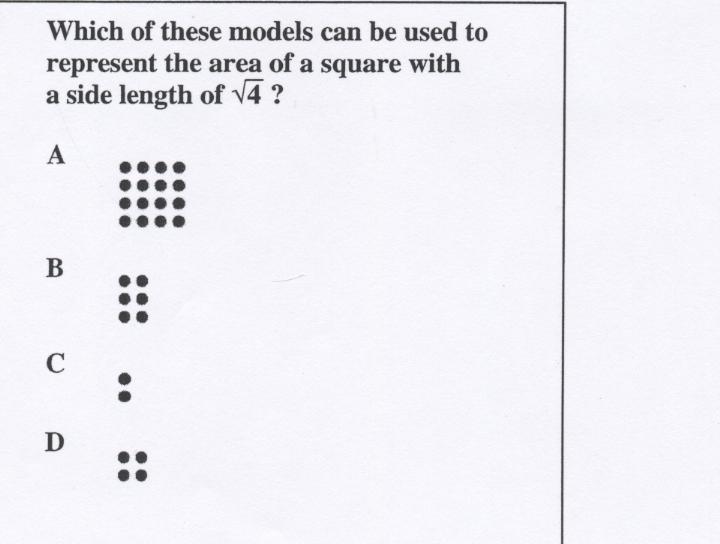 Which of these models can be used to represent the area of a square with a side length of $\sqrt{4}$ ?

A

B

C

D